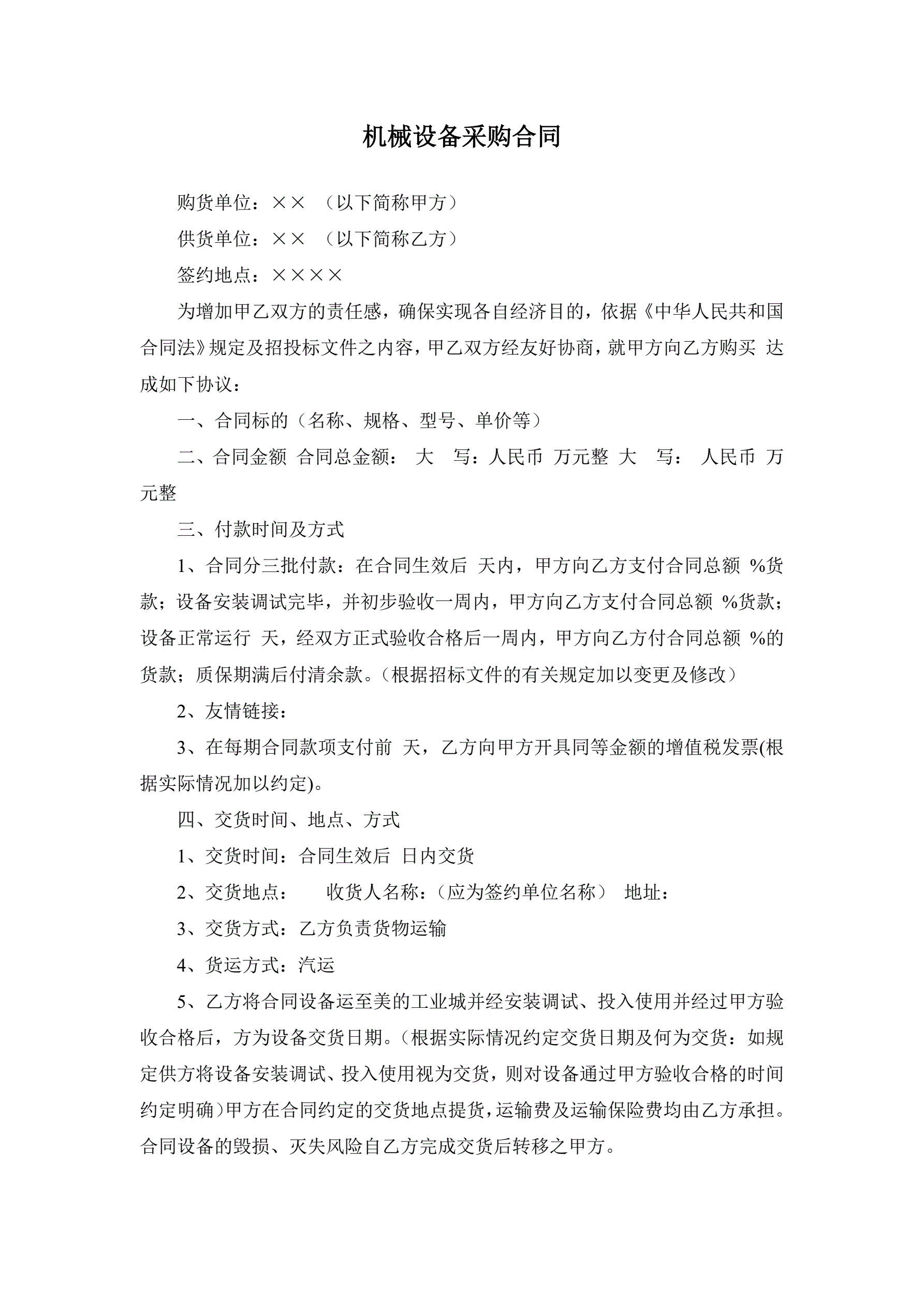 机械设备采购合同

购货单位：×× （以下简称甲方）

供货单位：×× （以下简称乙方）

签约地点：××××

为增加甲乙双方的责任感，确保实现各自经济目的，依据《中华人民共和国合同法》规定及招投标文件之内容，甲乙双方经友好协商，就甲方向乙方购买 达成如下协议：

一、合同标的（名称、规格、型号、单价等）

二、合同金额 合同总金额： 大 写：人民币 万元整 大 写： 人民币 万元整

三、付款时间及方式

1、合同分三批付款：在合同生效后 天内，甲方向乙方支付合同总额 %货款；设备安装调试完毕，并初步验收一周内，甲方向乙方支付合同总额 %货款；设备正常运行 天，经双方正式验收合格后一周内，甲方向乙方付合同总额 %的货款；质保期满后付清余款。（根据招标文件的有关规定加以变更及修改）

2、友情链接：

3、在每期合同款项支付前 天，乙方向甲方开具同等金额的增值税发票(根据实际情况加以约定)。

四、交货时间、地点、方式

1、交货时间：合同生效后 日内交货

2、交货地点： 收货人名称：（应为签约单位名称） 地址：

3、交货方式：乙方负责货物运输

4、货运方式：汽运

5、乙方将合同设备运至美的工业城并经安装调试、投入使用并经过甲方验收合格后，方为设备交货日期。（根据实际情况约定交货日期及何为交货：如规定供方将设备安装调试、投入使用视为交货，则对设备通过甲方验收合格的时间约定明确）甲方在合同约定的交货地点提货，运输费及运输保险费均由乙方承担。合同设备的毁损、灭失风险自乙方完成交货后转移之甲方。